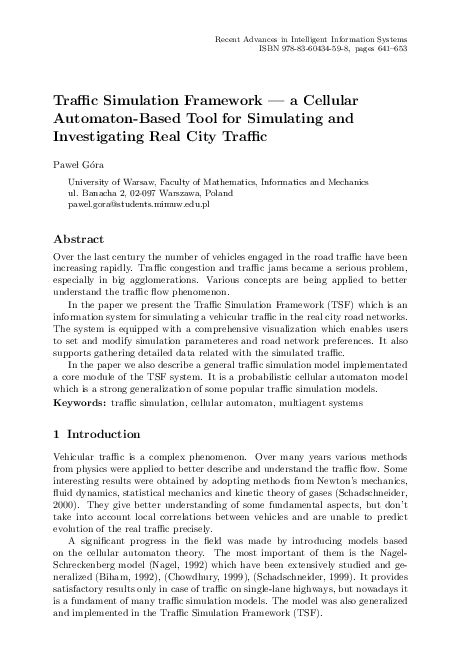 Recent Advances in Intelligent Information Systems
ISBN 978-83-60434-59-8, pages 641–653

Traffic Simulation Framework — a Cellular Automaton-Based Tool for Simulating and Investigating Real City Traffic

Paweł Góra

University of Warsaw, Faculty of Mathematics, Informatics and Mechanics
ul. Banacha 2, 02-097 Warszawa, Poland
pawel.gora@students.mimuw.edu.pl

Abstract

Over the last century the number of vehicles engaged in the road traffic have been increasing rapidly. Traffic congestion and traffic jams became a serious problem, especially in big agglomerations. Various concepts are being applied to better understand the traffic flow phenomenon.

In the paper we present the Traffic Simulation Framework (TSF) which is an information system for simulating a vehicular traffic in the real city road networks. The system is equipped with a comprehensive visualization which enables users to set and modify simulation parameteres and road network preferences. It also supports gathering detailed data related with the simulated traffic.

In the paper we also describe a general traffic simulation model implementated a core module of the TSF system. It is a probabilistic cellular automaton model which is a strong generalization of some popular traffic simulation models.

Keywords: traffic simulation, cellular automaton, multiagent systems

1 Introduction

Vehicular traffic is a complex phenomenon. Over many years various methods from physics were applied to better describe and understand the traffic flow. Some interesting results were obtained by adopting methods from Newton's mechanics, fluid dynamics, statistical mechanics and kinetic theory of gases (Schadschneider, 2000). They give better understanding of some fundamental aspects, but don't take into account local correlations between vehicles and are unable to predict evolution of the real traffic precisely.

A significant progress in the field was made by introducing models based on the cellular automaton theory. The most important of them is the Nagel-Schreckenberg model (Nagel, 1992) which have been extensively studied and generalized (Biham, 1992), (Chowdhury, 1999), (Schadschneider, 1999). It provides satisfactory results only in case of traffic on single-lane highways, but nowadays it is a fundament of many traffic simulation models. The model was also generalized and implemented in the Traffic Simulation Framework (TSF).